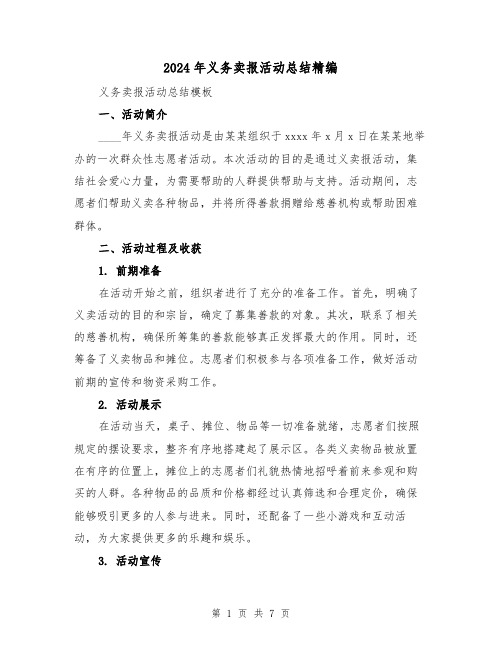 2024年义务卖报活动总结精编

义务卖报活动总结模板

一、活动简介

____年义务卖报活动是由某某组织于xxxx年x月x日在某某地举办的一次群众性志愿者活动。本次活动的目的是通过义卖报活动，集结社会爱心力量，为需要帮助的人群提供帮助与支持。活动期间，志愿者们帮助义卖各种物品，并将所得善款捐赠给慈善机构或帮助困难群体。

二、活动过程及收获

1. 前期准备

在活动开始之前，组织者进行了充分的准备工作。首先，明确了义卖活动的目的和宗旨，确定了募集善款的对象。其次，联系了相关的慈善机构，确保所筹集的善款能够真正发挥最大的作用。同时，还筹备了义卖物品和摊位。志愿者们积极参与各项准备工作，做好活动前期的宣传和物资采购工作。

2. 活动展示

在活动当天，桌子、摊位、物品等一切准备就绪，志愿者们按照规定的摆设要求，整齐有序地搭建起了展示区。各类义卖物品被放置在有序的位置上，摊位上的志愿者们礼貌热情地招呼着前来参观和购买的人群。各种物品的品质和价格都经过认真筛选和合理定价，确保能够吸引更多的人参与进来。同时，还配备了一些小游戏和互动活动，为大家提供更多的乐趣和娱乐。

3. 活动宣传

第 1 页 共 7 页